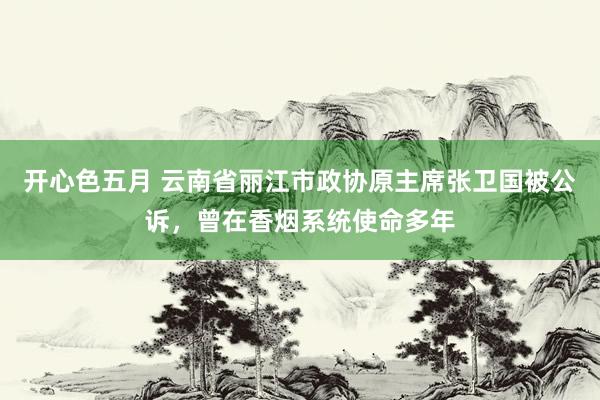 开心色五月 云南省丽江市政协原主席张卫国被公诉，曾在香烟系统使命多年